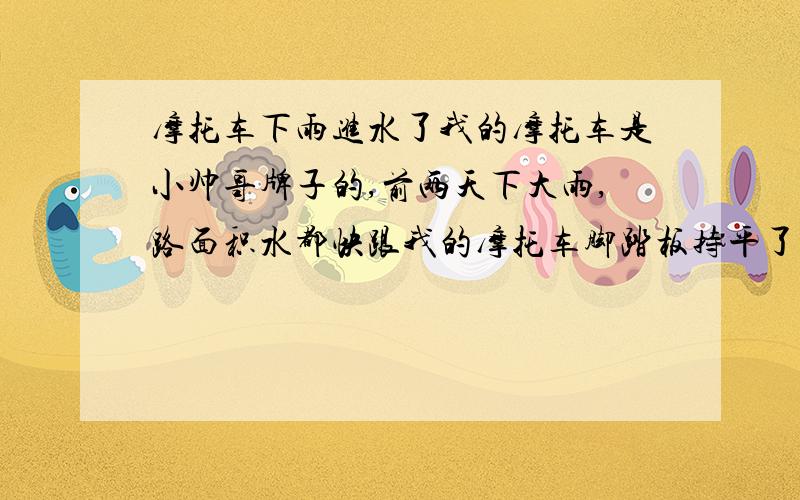 摩托车下雨进水了我的摩托车是小帅哥牌子的,前两天下大雨,路面积水都快跟我的摩托车脚踏板持平了